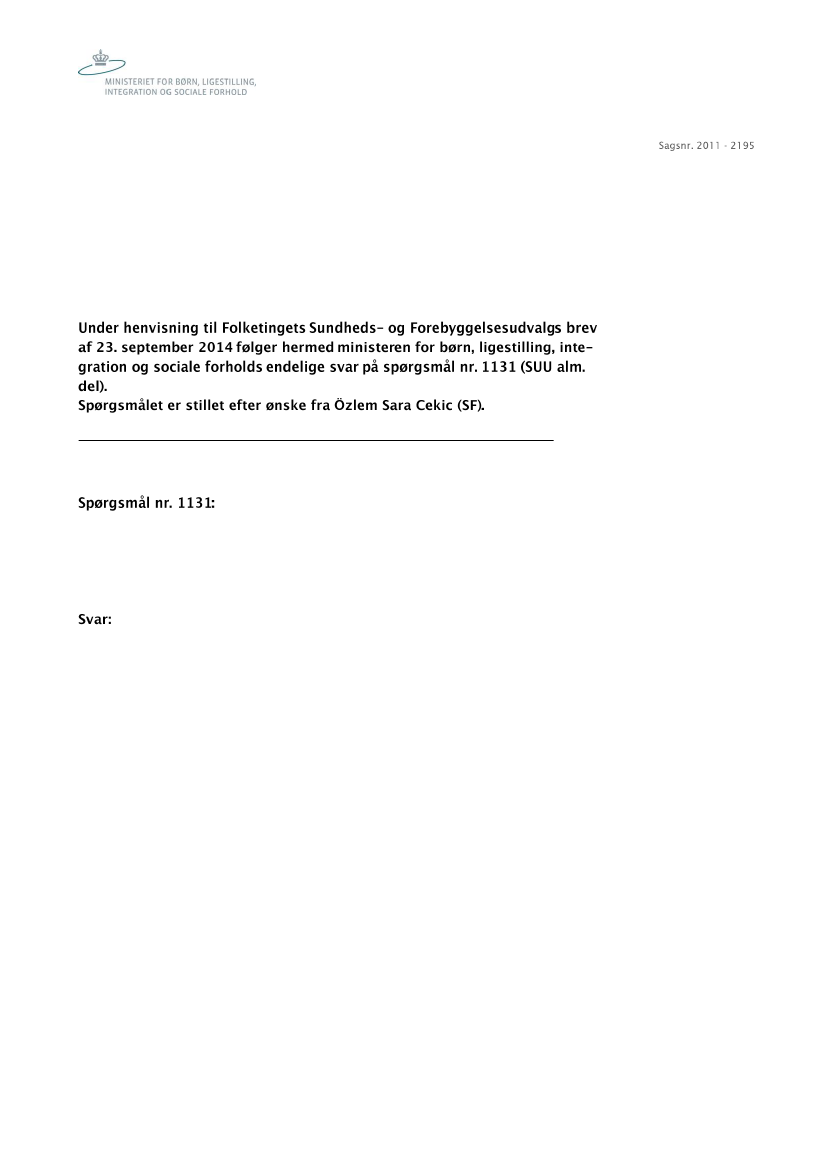 MINISTERIET FOR BØRN, LIGESTILLING, INTEGRATION OG SOCIALE FORHOLD

Sagsnr. 2011 - 2195

Under henvisning til Folketingets Sundheds- og Forebyggelsesudvalgs brev af 23. september 2014 følger hermed ministeren for børn, ligestilling, integration og sociale forholds endelige svar på spørgsmål nr. 1131 (SUU alm. del).
Spørgsmålet er stillet efter ønske fra Özlem Sara Cekic (SF).

Spørgsmål nr. 1131:

Svar: